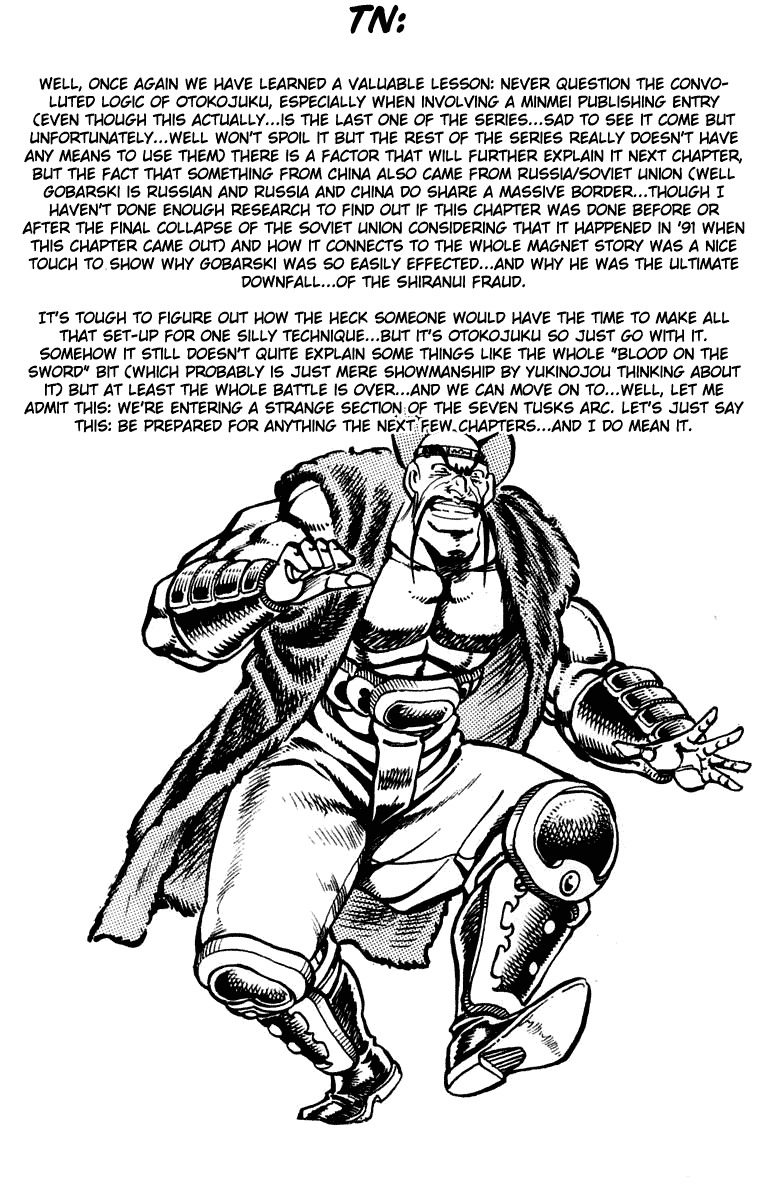 TN:

WELL, ONCE AGAIN WE HAVE LEARNED A VALUABLE LESSON: NEVER QUESTION THE CONVOLUTED LOGIC OF OTOKOJUKU, ESPECIALLY WHEN INVOLVING A MINMEI PUBLISHING ENTRY (EVEN THOUGH THIS ACTUALLY...IS THE LAST ONE OF THE SERIES...SAD TO SEE IT COME BUT UNFORTUNATELY...WELL WON'T SPOIL IT BUT THE REST OF THE SERIES REALLY DOESN'T HAVE ANY MEANS TO USE THEM) THERE IS A FACTOR THAT WILL FURTHER EXPLAIN IT NEXT CHAPTER, BUT THE FACT THAT SOMETHING FROM CHINA ALSO CAME FROM RUSSIA/SOVIET UNION (WELL GOBARSKI IS RUSSIAN AND RUSSIA AND CHINA DO SHARE A MASSIVE BORDER...THOUGH I HAVEN'T DONE ENOUGH RESEARCH TO FIND OUT IF THIS CHAPTER WAS DONE BEFORE OR AFTER THE FINAL COLLAPSE OF THE SOVIET UNION CONSIDERING THAT IT HAPPENED IN '91 WHEN THIS CHAPTER CAME OUT) AND HOW IT CONNECTS TO THE WHOLE MAGNET STORY WAS A NICE TOUCH TO SHOW WHY GOBARSKI WAS SO EASILY EFFECTED...AND WHY HE WAS THE ULTIMATE DOWNFALL...OF THE SHIRANUI FRAUD.

IT'S TOUGH TO FIGURE OUT HOW THE HECK SOMEONE WOULD HAVE THE TIME TO MAKE ALL THAT SET-UP FOR ONE SILLY TECHNIQUE...BUT IT'S OTOKOJUKU SO JUST GO WITH IT. SOMEHOW IT STILL DOESN'T QUITE EXPLAIN SOME THINGS LIKE THE WHOLE "BLOOD ON THE SWORD" BIT (WHICH PROBABLY IS JUST MERE SHOWMANSHIP BY YUKINOJOU THINKING ABOUT IT) BUT AT LEAST THE WHOLE BATTLE IS OVER...AND WE CAN MOVE ON TO...WELL, LET ME ADMIT THIS: WE'RE ENTERING A STRANGE SECTION OF THE SEVEN TUSKS ARC. LET'S JUST SAY THIS: BE PREPARED FOR ANYTHING THE NEXT FEW CHAPTERS...AND I DO MEAN IT.